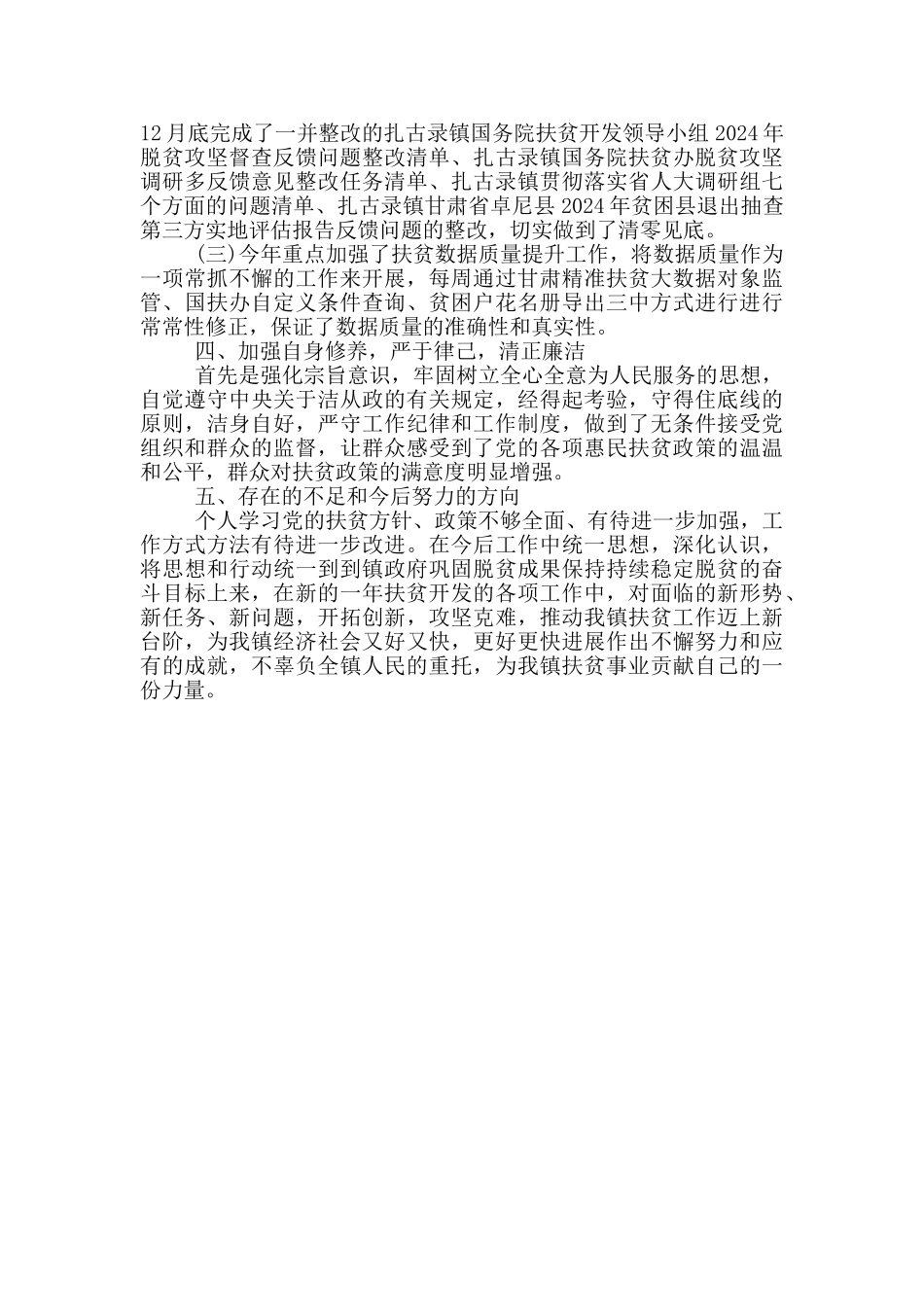 12月底完成了一并整改的扎古录镇国务院扶贫开发领导小组2024年脱贫攻坚督查反馈问题整改清单、扎古录镇国务院扶贫办脱贫攻坚调研多反馈意见整改任务清单、扎古录镇贯彻落实省人大调研组七个方面的问题清单、扎古录镇甘肃省卓尼县2024年贫困县退出抽查第三方实地评估报告反馈问题的整改，切实做到了清零见底。

(三)今年重点加强了扶贫数据质量提升工作，将数据质量作为一项常抓不懈的工作来开展，每周通过甘肃精准扶贫大数据对象监管、国扶办自定义条件查询、贫困户花名册导出三中方式进行进行常常性修正，保证了数据质量的准确性和真实性。

四、加强自身修养，严于律己，清正廉洁

首先是强化宗旨意识，牢固树立全心全意为人民服务的思想，自觉遵守中央关于洁从政的有关规定，经得起考验，守得住底线的原则，洁身自好，严守工作纪律和工作制度，做到了无条件接受党组织和群众的监督，让群众感受到了党的各项惠民扶贫政策的温温和公平，群众对扶贫政策的满意度明显增强。

五、存在的不足和今后努力的方向

个人学习党的扶贫方针、政策不够全面、有待进一步加强，工作方式方法有待进一步改进。在今后工作中统一思想，深化认识，将思想和行动统一到到镇政府巩固脱贫成果保持持续稳定脱贫的奋斗目标上来，在新的一年扶贫开发的各项工作中，对面临的新形势、新任务、新问题，开拓创新，攻坚克难，推动我镇扶贫工作迈上新台阶，为我镇经济社会又好又快，更好更快进展作出不懈努力和应有的成就，不辜负全镇人民的重托，为我镇扶贫事业贡献自己的一份力量。